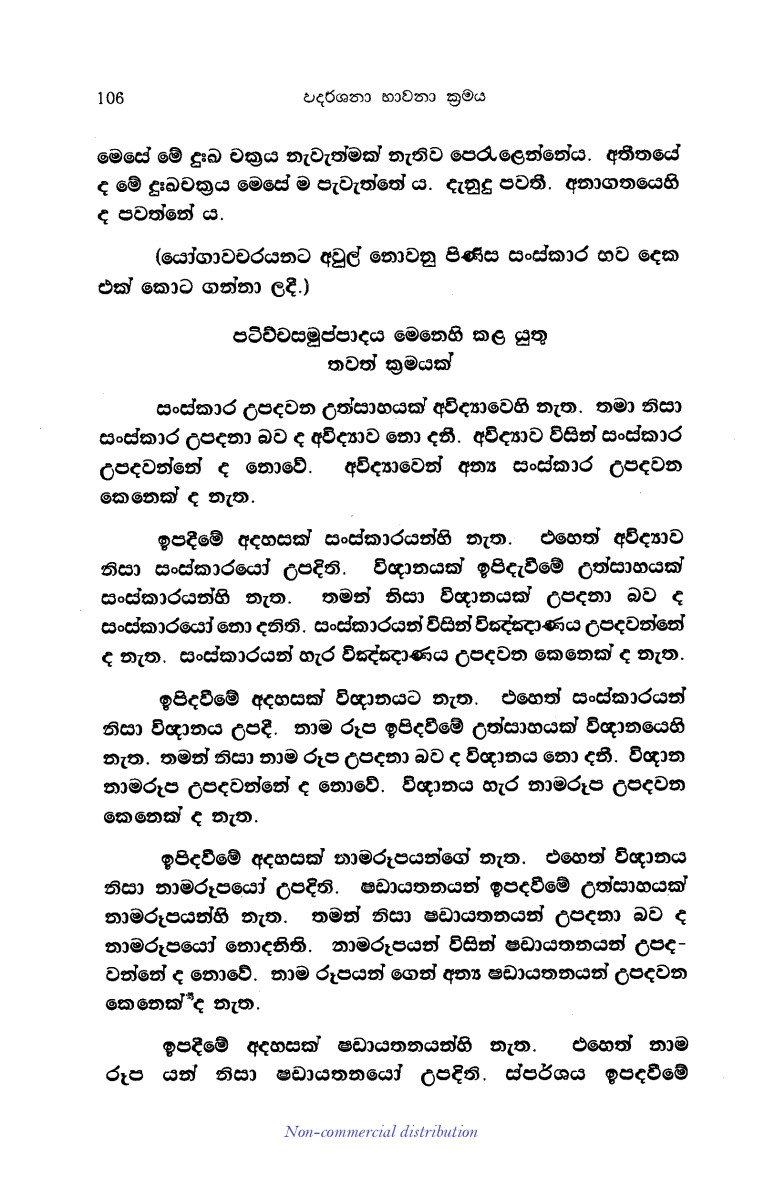 106 විදර්ශනා භාවනා ක්‍රමය

මෙසේ මේ දුඃඛ චක්‍රය නැවැත්මක් නැතිව පෙරළෙන්නේය. අතීතයේ ද මේ දුඃඛචක්‍රය මෙසේ ම පැවැත්තේ ය. දැනුදු පවතී. අනාගතයෙහි ද පවත්නේ ය.

(යෝගාවචරයනට අවුල් නොවනු පිණිස සංස්කාර භව දෙක එක් කොට ගන්නා ලදී.)

පටිච්චසමුප්පාදය මෙනෙහි කළ යුතු තවත් ක්‍රමයක්

සංස්කාර උපදවන උත්සාහයක් අවිද්‍යාවෙහි නැත. තමා නිසා සංස්කාර උපදනා බව ද අවිද්‍යාව නො දනී. අවිද්‍යාව විසින් සංස්කාර උපදවන්නේ ද නොවේ. අවිද්‍යාවෙන් අන්‍ය සංස්කාර උපදවන කෙනෙක් ද නැත.

ඉපදීමේ අදහසක් සංස්කාරයන්හි නැත. එහෙත් අවිද්‍යාව නිසා සංස්කාරයෝ උපදිති. විඥානයක් ඉපිදැවීමේ උත්සාහයක් සංස්කාරයන්හි නැත. තමන් නිසා විඥානයක් උපදනා බව ද සංස්කාරයෝ නො දනිති. සංස්කාරයන් විසින් විඤ්ඤාණය උපදවන්නේ ද නැත. සංස්කාරයන් හැර විඤ්ඤාණය උපදවන කෙනෙක් ද නැත.

ඉපිදවීමේ අදහසක් විඥානයට නැත. එහෙත් සංස්කාරයන් නිසා විඥානය උපදී. නාම රූප ඉපිදවීමේ උත්සාහයක් විඥානයෙහි නැත. තමන් නිසා නාම රූප උපදනා බව ද විඥානය නො දනී. විඥාන නාමරූප උපදවන්නේ ද නොවේ. විඥානය හැර නාමරූප උපදවන කෙනෙක් ද නැත.

ඉපිදවීමේ අදහසක් නාමරූපයන්ගේ නැත. එහෙත් විඥානය නිසා නාමරූපයෝ උපදිති. ෂඩායතනයන් ඉපදවීමේ උත්සාහයක් නාමරූපයන්හි නැත. තමන් නිසා ෂඩායතනයන් උපදනා බව ද නාමරූපයෝ නොදනිති. නාමරූපයන් විසින් ෂඩායතනයන් උපදවන්නේ ද නොවේ. නාම රූපයන් ගෙන් අන්‍ය ෂඩායතනයන් උපදවන කෙනෙක් ද නැත.

ඉපදීමේ අදහසක් ෂඩායතනයන්හි නැත. එහෙත් නාම රූප යන් නිසා ෂඩායතනයෝ උපදිති. ස්පර්ශය ඉපදවීමේ

Non-commercial distribution